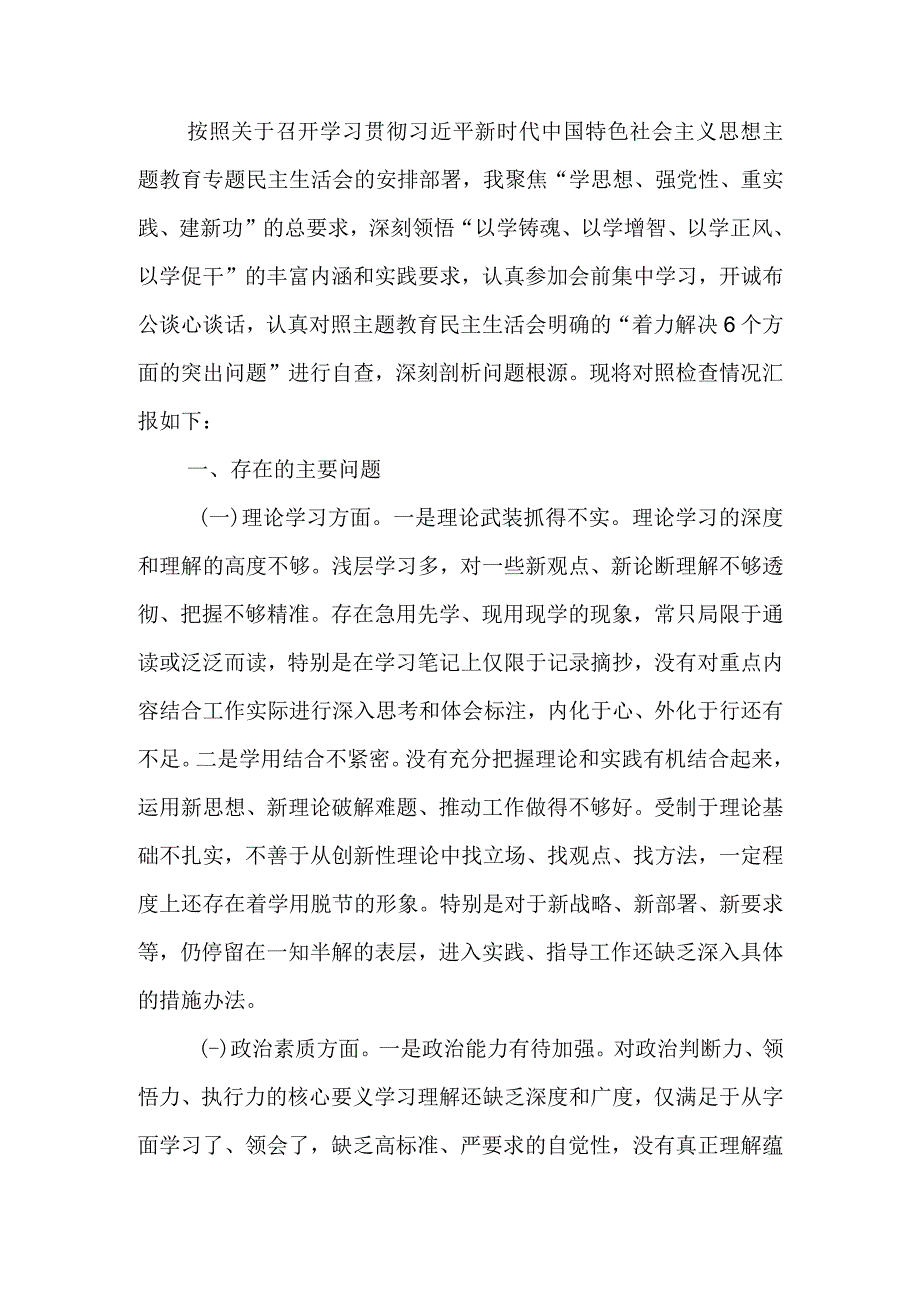 按照关于召开学习贯彻习近平新时代中国特色社会主义思想主题教育专题民主生活会的安排部署，我聚焦“学思想、强党性、重实践、建新功”的总要求，深刻领悟“以学铸魂、以学增智、以学正风、以学促干”的丰富内涵和实践要求，认真参加会前集中学习，开诚布公谈心谈话，认真对照主题教育民主生活会明确的“着力解决6个方面的突出问题”进行自查，深刻剖析问题根源。现将对照检查情况汇报如下：

一、存在的主要问题

(一)理论学习方面。一是理论武装抓得不实。理论学习的深度和理解的高度不够。浅层学习多，对一些新观点、新论断理解不够透彻、把握不够精准。存在急用先学、现用现学的现象，常只局限于通读或泛泛而读，特别是在学习笔记上仅限于记录摘抄，没有对重点内容结合工作实际进行深入思考和体会标注，内化于心、外化于行还有不足。二是学用结合不紧密。没有充分把握理论和实践有机结合起来，运用新思想、新理论破解难题、推动工作做得不够好。受制于理论基础不扎实，不善于从创新性理论中找立场、找观点、找方法，一定程度上还存在着学用脱节的形象。特别是对于新战略、新部署、新要求等，仍停留在一知半解的表层，进入实践、指导工作还缺乏深入具体的措施办法。

(-)政治素质方面。一是政治能力有待加强。对政治判断力、领悟力、执行力的核心要义学习理解还缺乏深度和广度，仅满足于从字面学习了、领会了，缺乏高标准、严要求的自觉性，没有真正理解蕴